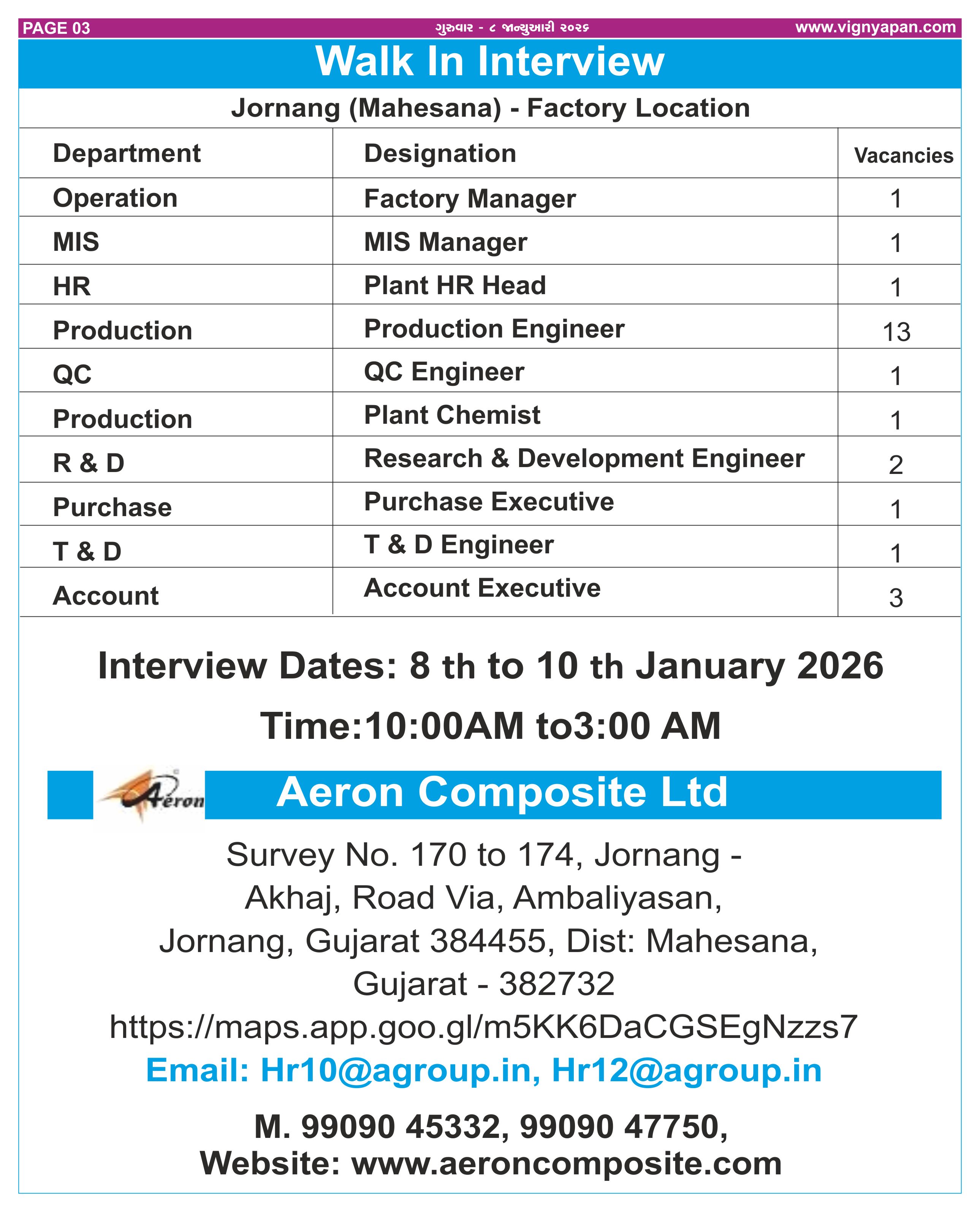 PAGE 03 ગુરુવાર - ૮ જાન્યુઆરી ૨૦૨૬ www.vignyapan.com

Walk In Interview

Jornang (Mahesana) - Factory Location

| Department | Designation | Vacancies |
|---|---|---|
| Operation | Factory Manager | 1 |
| MIS | MIS Manager | 1 |
| HR | Plant HR Head | 1 |
| Production | Production Engineer | 13 |
| QC | QC Engineer | 1 |
| Production | Plant Chemist | 1 |
| R & D | Research & Development Engineer | 2 |
| Purchase | Purchase Executive | 1 |
| T & D | T & D Engineer | 1 |
| Account | Account Executive | 3 |

Interview Dates: 8 th to 10 th January 2026

Time:10:00AM to3:00 AM

Aeron

Aeron Composite Ltd

Survey No. 170 to 174, Jornang - Akhaj, Road Via, Ambaliyasan, Jornang, Gujarat 384455, Dist: Mahesana, Gujarat - 382732

https://maps.app.goo.gl/m5KK6DaCGSEgNzzs7

Email: Hr10@agroup.in, Hr12@agroup.in

M. 99090 45332, 99090 47750,
Website: www.aeroncomposite.com